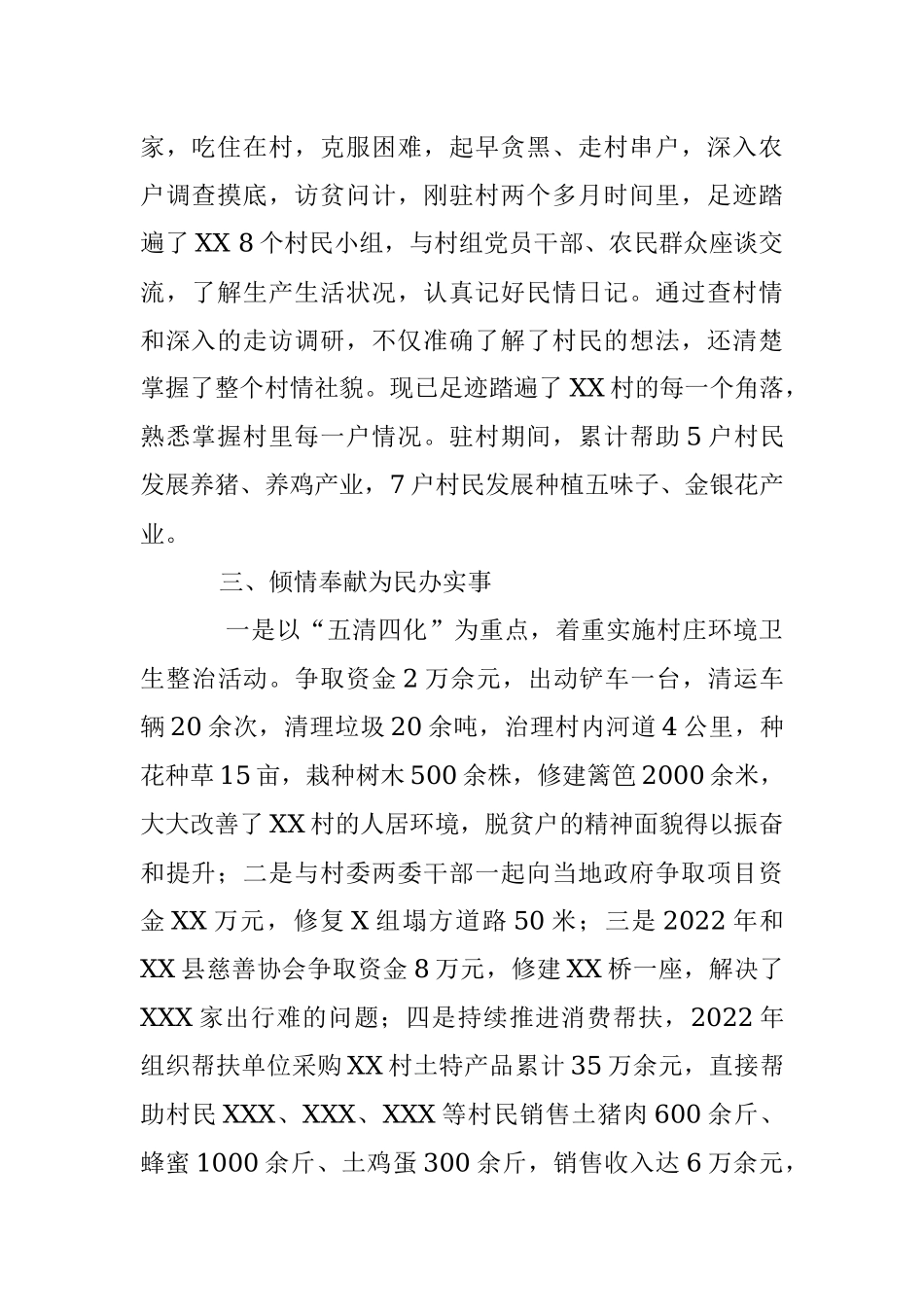 家，吃住在村，克服困难，起早贪黑、走村串户，深入农户调查摸底，访贫问计，刚驻村两个多月时间里，足迹踏遍了XX 8个村民小组，与村组党员干部、农民群众座谈交流，了解生产生活状况，认真记好民情日记。通过查村情和深入的走访调研，不仅准确了解了村民的想法，还清楚掌握了整个村情社貌。现已足迹踏遍了XX村的每一个角落，熟悉掌握村里每一户情况。驻村期间，累计帮助5户村民发展养猪、养鸡产业，7户村民发展种植五味子、金银花产业。

三、倾情奉献为民办实事

一是以“五清四化”为重点，着重实施村庄环境卫生整治活动。争取资金2万余元，出动铲车一台，清运车辆20余次，清理垃圾20余吨，治理村内河道4公里，种花种草15亩，栽种树木500余株，修建篱笆2000余米，大大改善了XX村的人居环境，脱贫户的精神面貌得以振奋和提升；二是与村委两委干部一起向当地政府争取项目资金XX万元，修复X组塌方道路50米；三是2022年和XX县慈善协会争取资金8万元，修建XX桥一座，解决了XXX家出行难的问题；四是持续推进消费帮扶，2022年组织帮扶单位采购XX村土特产品累计35万余元，直接帮助村民XXX、XXX、XXX等村民销售土猪肉600余斤、蜂蜜1000余斤、土鸡蛋300余斤，销售收入达6万余元，